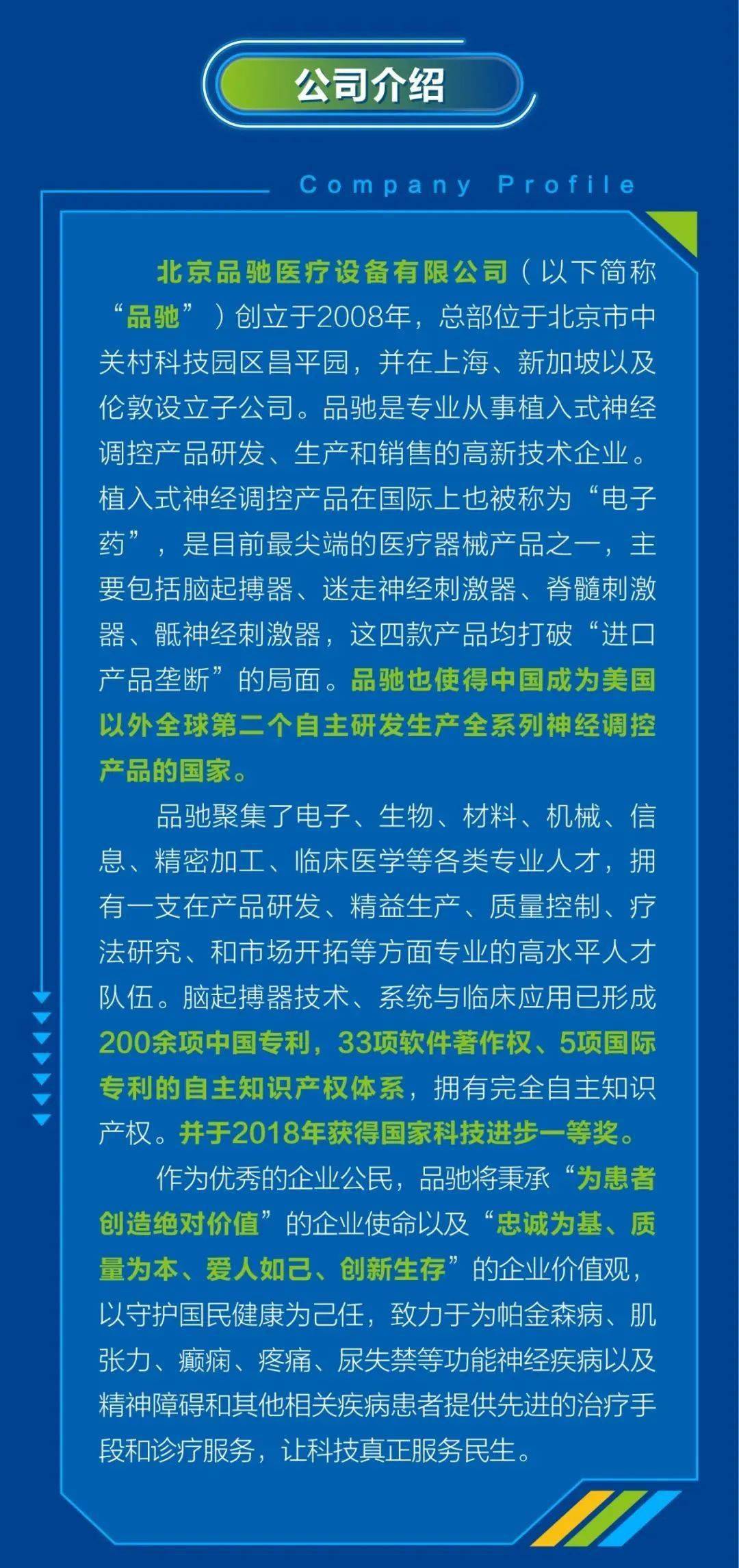 公司介绍

Company Profile

北京品驰医疗设备有限公司（以下简称“品驰”）创立于2008年，总部位于北京市中关村科技园区昌平园，并在上海、新加坡以及伦敦设立子公司。品驰是专业从事植入式神经调控产品研发、生产和销售的高新技术企业。植入式神经调控产品在国际上也被称为“电子药”，是目前最尖端的医疗器械产品之一，主要包括脑起搏器、迷走神经刺激器、脊髓刺激器、骶神经刺激器，这四款产品均打破“进口产品垄断”的局面。品驰也使得中国成为美国以外全球第二个自主研发生产全系列神经调控产品的国家。

品驰聚集了电子、生物、材料、机械、信息、精密加工、临床医学等各类专业人才，拥有一支在产品研发、精益生产、质量控制、疗法研究、和市场开拓等方面专业的高水平人才队伍。脑起搏器技术、系统与临床应用已形成200余项中国专利，33项软件著作权、5项国际专利的自主知识产权体系，拥有完全自主知识产权。并于2018年获得国家科技进步一等奖。

作为优秀的企业公民，品驰将秉承“为患者创造绝对价值”的企业使命以及“忠诚为基、质量为本、爱人如己、创新生存”的企业价值观，以守护国民健康为己任，致力于为帕金森病、肌张力、癫痫、疼痛、尿失禁等功能神经疾病以及精神障碍和其他相关疾病患者提供先进的治疗手段和诊疗服务，让科技真正服务民生。